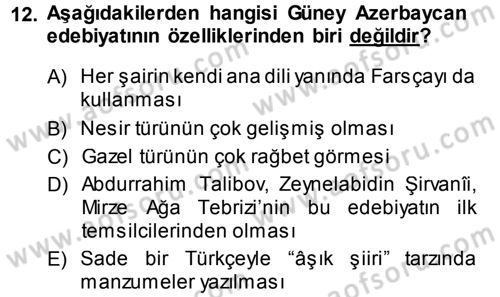 12. Aşağıdakilerden hangisi Güney Azerbaycan edebiyatının özelliklerinden biri değildir?

A) Her şairin kendi ana dili yanında Farsçayı da kullanması

B) Nesir türünün çok gelişmiş olması

C) Gazel türünün çok rağbet görmesi

D) Abdurrahim Talibov, Zeynelabidin Şirvanîi, Mirze Ağa Tebrizi'nin bu edebiyatın ilk temsilcilerinden olması

E) Sade bir Türkçeyle "âşık şiiri" tarzında manzumeler yazılması

www.aofsoru.com